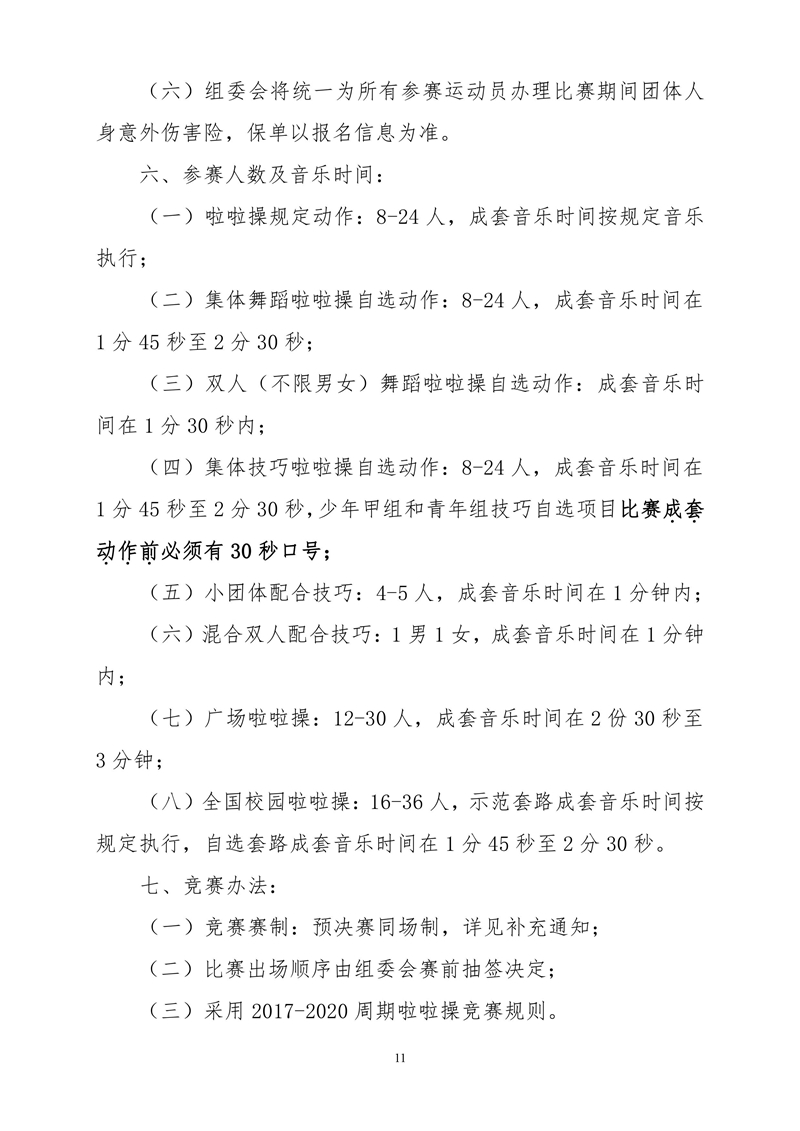 （六）组委会将统一为所有参赛运动员办理比赛期间团体人身意外伤害险，保单以报名信息为准。

六、参赛人数及音乐时间：

（一）啦啦操规定动作：8-24人，成套音乐时间按规定音乐执行；

（二）集体舞蹈啦啦操自选动作：8-24人，成套音乐时间在1分45秒至2分30秒；

（三）双人（不限男女）舞蹈啦啦操自选动作：成套音乐时间在1分30秒内；

（四）集体技巧啦啦操自选动作：8-24人，成套音乐时间在1分45秒至2分30秒，少年甲组和青年组技巧自选项目比赛成套动作前必须有30秒口号；

（五）小团体配合技巧：4-5人，成套音乐时间在1分钟内；

（六）混合双人配合技巧：1男1女，成套音乐时间在1分钟内；

（七）广场啦啦操：12-30人，成套音乐时间在2份30秒至3分钟；

（八）全国校园啦啦操：16-36人，示范套路成套音乐时间按规定执行，自选套路成套音乐时间在1分45秒至2分30秒。

七、竞赛办法：

（一）竞赛赛制：预决赛同场制，详见补充通知；

（二）比赛出场顺序由组委会赛前抽签决定；

（三）采用2017-2020周期啦啦操竞赛规则。

11